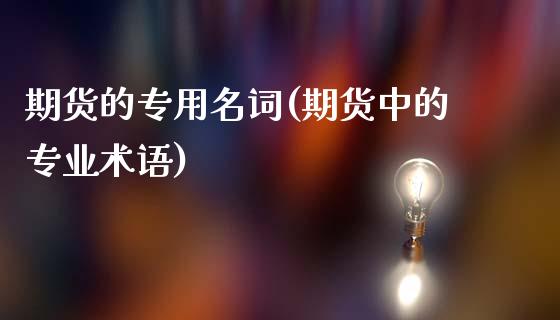 期货的专用名词(期货中的专业术语)